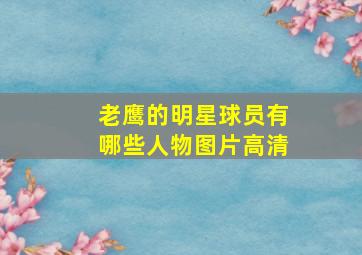 老鹰的明星球员有哪些人物图片高清